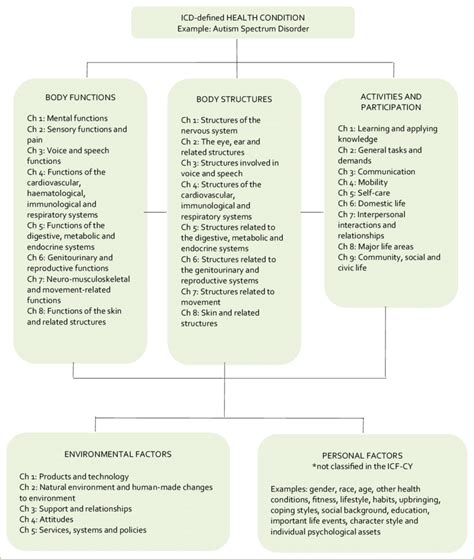 ICD-defined HEALTH CONDITION
Example: Autism Spectrum Disorder

BODY FUNCTIONS

Ch 1: Mental functions
Ch 2: Sensory functions and pain
Ch 3: Voice and speech functions
Ch 4: Functions of the cardiovascular, haematological, immunological and respiratory systems
Ch 5: Functions of the digestive, metabolic and endocrine systems
Ch 6: Genitourinary and reproductive functions
Ch 7: Neuro-musculoskeletal and movement-related functions
Ch 8: Functions of the skin and related structures

BODY STRUCTURES

Ch 1: Structures of the nervous system
Ch 2: The eye, ear and related structures
Ch 3: Structures involved in voice and speech
Ch 4: Structures of the cardiovascular, immunological and respiratory systems
Ch 5: Structures related to the digestive, metabolic and endocrine systems
Ch 6: Structures related to the genitourinary and reproductive systems
Ch 7: Structures related to movement
Ch 8: Skin and related structures

ACTIVITIES AND PARTICIPATION

Ch 1: Learning and applying knowledge
Ch 2: General tasks and demands
Ch 3: Communication
Ch 4: Mobility
Ch 5: Self-care
Ch 6: Domestic life
Ch 7: Interpersonal interactions and relationships
Ch 8: Major life areas
Ch 9: Community, social and civic life

ENVIRONMENTAL FACTORS

Ch 1: Products and technology
Ch 2: Natural environment and human-made changes to environment
Ch 3: Support and relationships
Ch 4: Attitudes
Ch 5: Services, systems and policies

PERSONAL FACTORS
*not classified in the ICF-CY

Examples: gender, race, age, other health conditions, fitness, lifestyle, habits, upbringing, coping styles, social background, education, important life events, character style and individual psychological assets